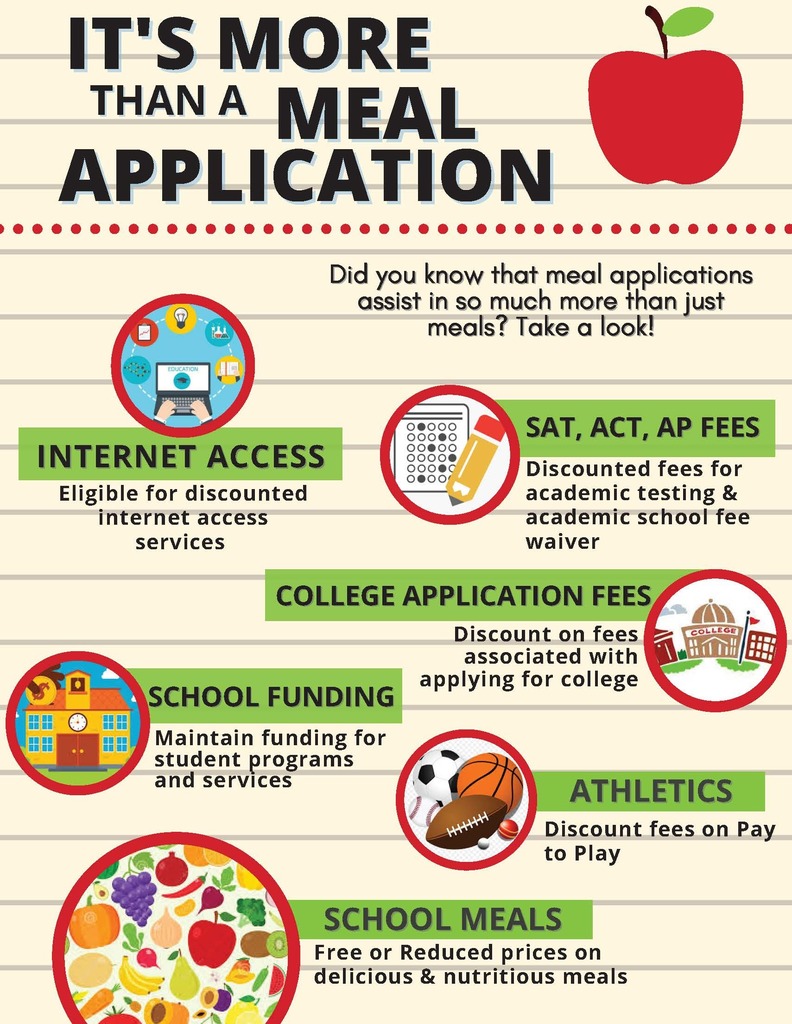 IT'S MORE THAN A MEAL APPLICATION

Did you know that meal applications assist in so much more than just meals? Take a look!

EDUCATION

INTERNET ACCESS
Eligible for discounted internet access services

SAT, ACT, AP FEES
Discounted fees for academic testing & academic school fee waiver

COLLEGE APPLICATION FEES
Discount on fees associated with applying for college

COLLEGE

SCHOOL FUNDING
Maintain funding for student programs and services

ATHLETICS
Discount fees on Pay to Play

SCHOOL MEALS
Free or Reduced prices on delicious & nutritious meals